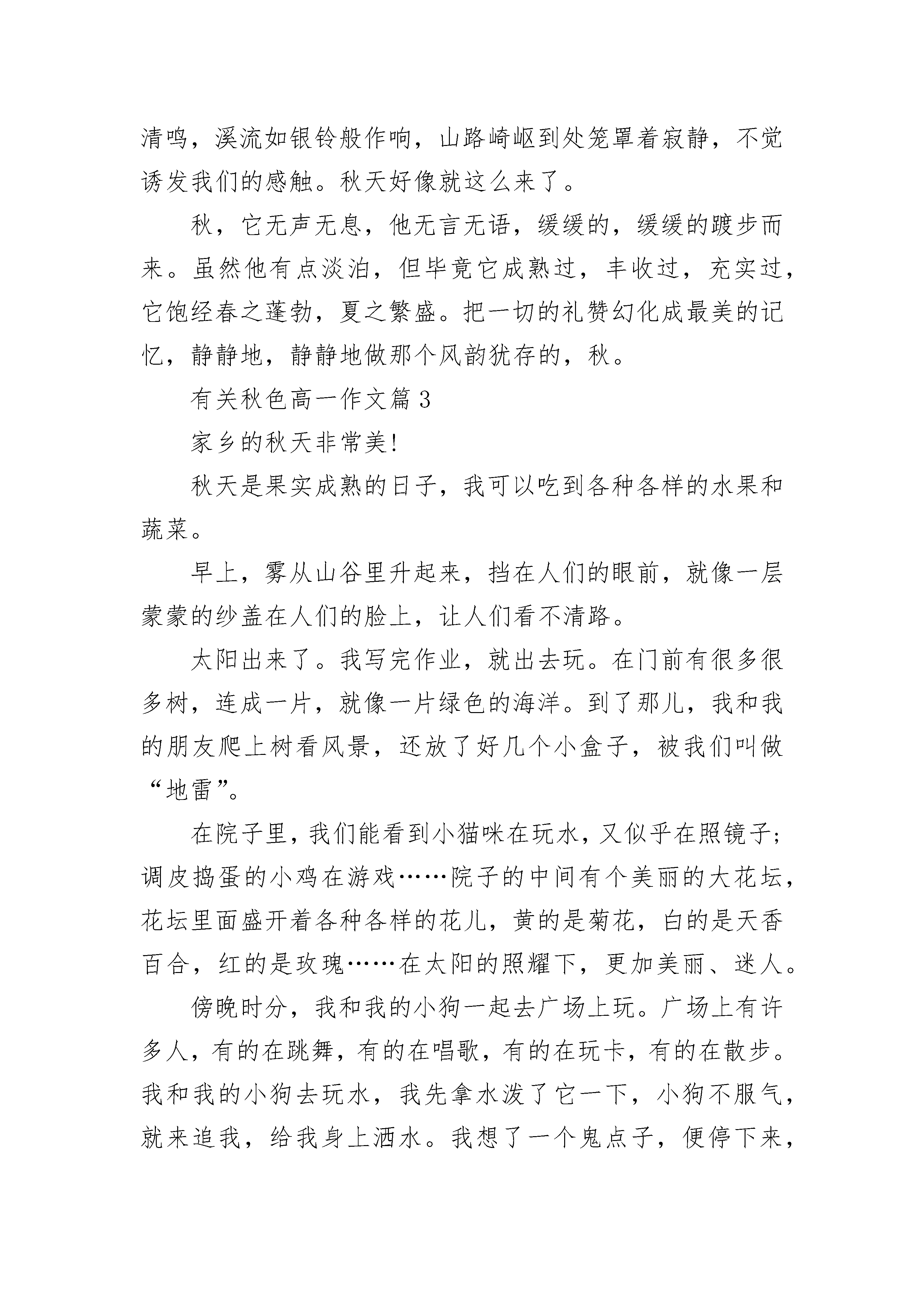 清鸣，溪流如银铃般作响，山路崎岖到处笼罩着寂静，不觉诱发我们的感触。秋天好像就这么来了。

秋，它无声无息，他无言无语，缓缓的，缓缓的踱步而来。虽然他有点淡泊，但毕竟它成熟过，丰收过，充实过，它饱经春之蓬勃，夏之繁盛。把一切的礼赞幻化成最美的记忆，静静地，静静地做那个风韵犹存的，秋。

有关秋色高一作文篇3

家乡的秋天非常美!

秋天是果实成熟的日子，我可以吃到各种各样的水果和蔬菜。

早上，雾从山谷里升起来，挡在人们的眼前，就像一层蒙蒙的纱盖在人们的脸上，让人们看不清路。

太阳出来了。我写完作业，就出去玩。在门前有很多很多树，连成一片，就像一片绿色的海洋。到了那儿，我和我的朋友爬上树看风景，还放了好几个小盒子，被我们叫做“地雷”。

在院子里，我们能看到小猫咪在玩水，又似乎在照镜子；调皮捣蛋的小鸡在游戏……院子的中间有个美丽的大花坛，花坛里面盛开着各种各样的花儿，黄的是菊花，白的是天香百合，红的是玫瑰……在太阳的照耀下，更加美丽、迷人。

傍晚时分，我和我的小狗一起去广场上玩。广场上有许多人，有的在跳舞，有的在唱歌，有的在玩卡，有的在散步。我和我的小狗去玩水，我先拿水泼了它一下，小狗不服气，就来追我，给我身上洒水。我想了一个鬼点子，便停下来，